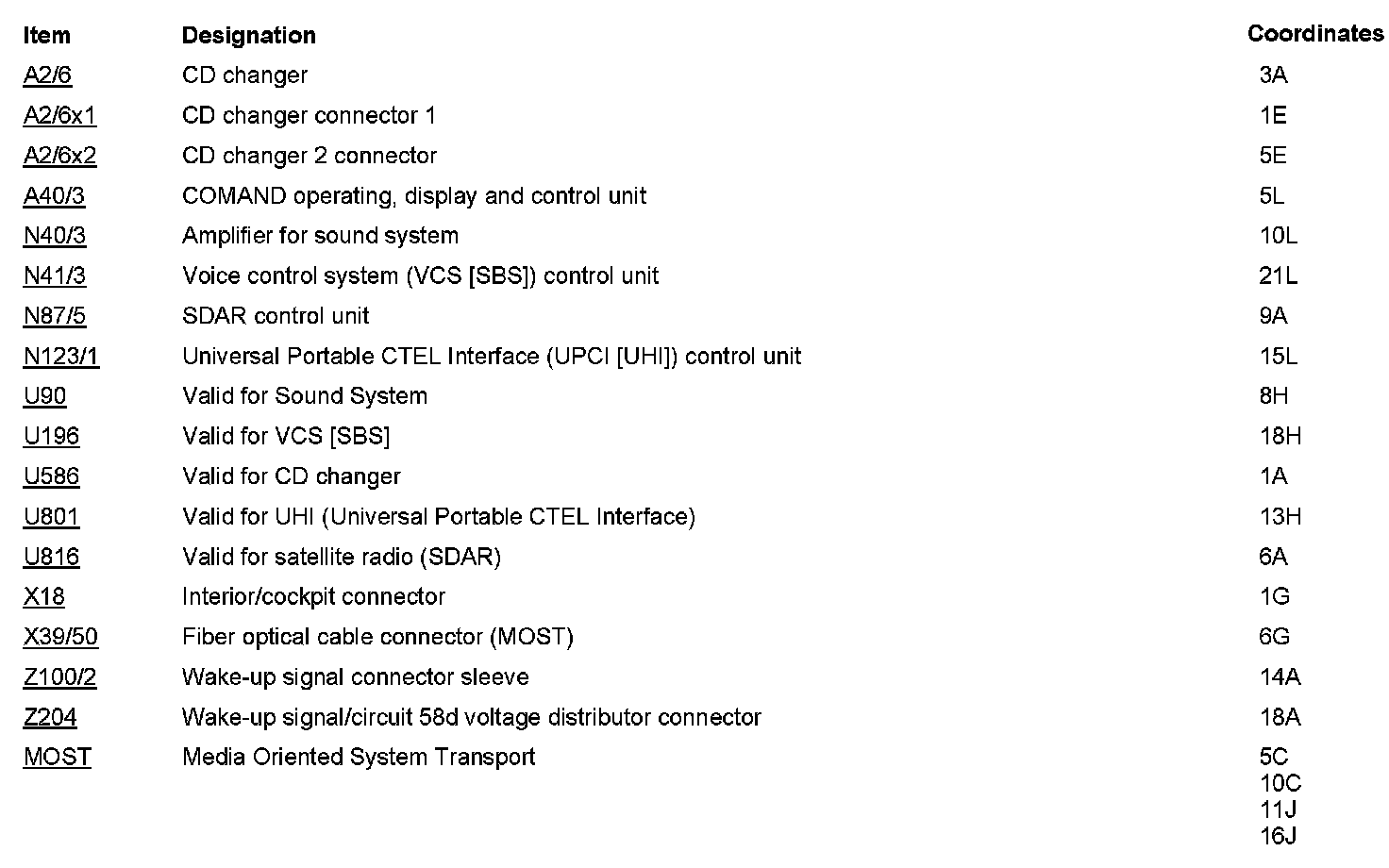 | Item | Designation | Coordinates |
|---|---|---|
| A2/6 | CD changer | 3A |
| A2/6x1 | CD changer connector 1 | 1E |
| A2/6x2 | CD changer 2 connector | 5E |
| A40/3 | COMAND operating, display and control unit | 5L |
| N40/3 | Amplifier for sound system | 10L |
| N41/3 | Voice control system (VCS [SBS]) control unit | 21L |
| N87/5 | SDAR control unit | 9A |
| N123/1 | Universal Portable CTEL Interface (UPCI [UHI]) control unit | 15L |
| U90 | Valid for Sound System | 8H |
| U196 | Valid for VCS [SBS] | 18H |
| U586 | Valid for CD changer | 1A |
| U801 | Valid for UHI (Universal Portable CTEL Interface) | 13H |
| U816 | Valid for satellite radio (SDAR) | 6A |
| X18 | Interior/cockpit connector | 1G |
| X39/50 | Fiber optical cable connector (MOST) | 6G |
| Z100/2 | Wake-up signal connector sleeve | 14A |
| Z204 | Wake-up signal/circuit 58d voltage distributor connector | 18A |
| MOST | Media Oriented System Transport | 5C 10C 11J 16J |